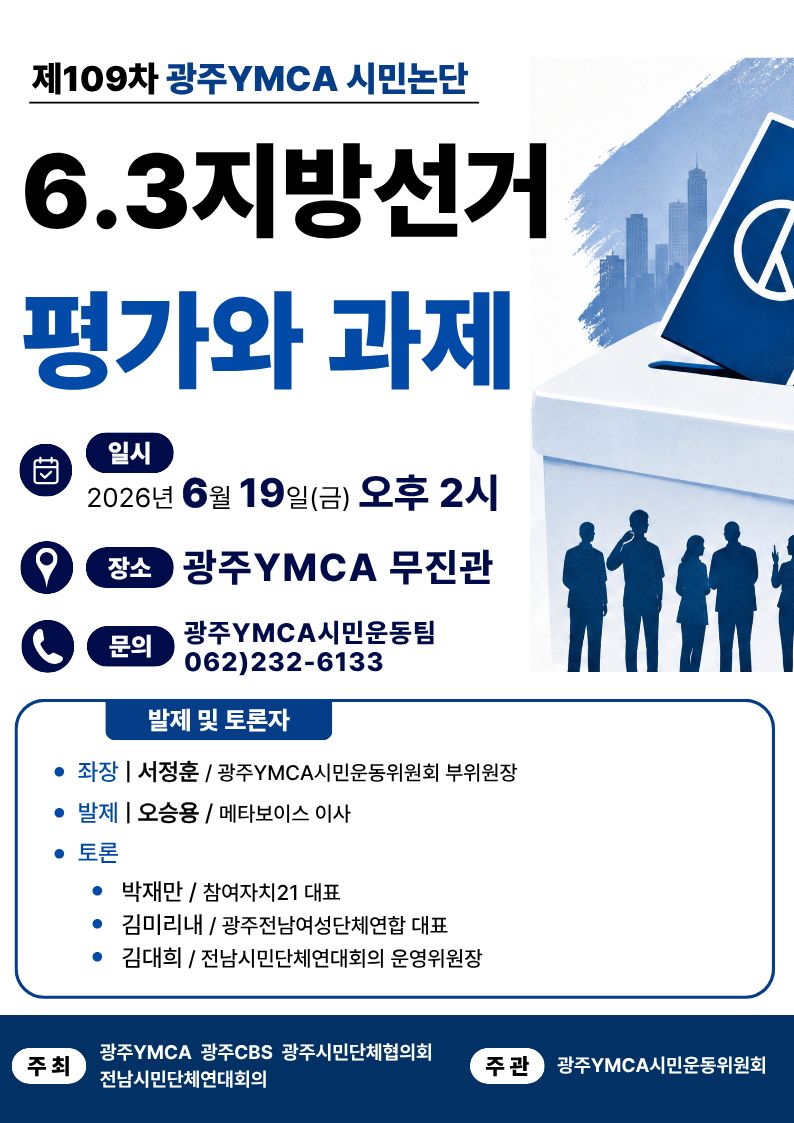 제109차 광주YMCA 시민논단

6.3지방선거

평가와 과제

일시
2026년 6월 19일(금) 오후 2시

장소 광주YMCA 무진관

문의 광주YMCA시민운동팀
062)232-6133

발제 및 토론자

• 좌장 | 서정훈 / 광주YMCA시민운동위원회 부위원장
• 발제 | 오승용 / 메타보이스 이사
• 토론
• 박재만 / 참여자치21 대표
• 김미리내 / 광주전남여성단체연합 대표
• 김대희 / 전남시민단체연대회의 운영위원장

주최 광주YMCA 광주CBS 광주시민단체협의회
전남시민단체연대회의

주관 광주YMCA시민운동위원회